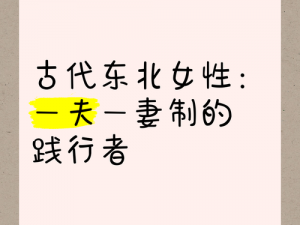 古代东北女性：一夫一妻制的践行者